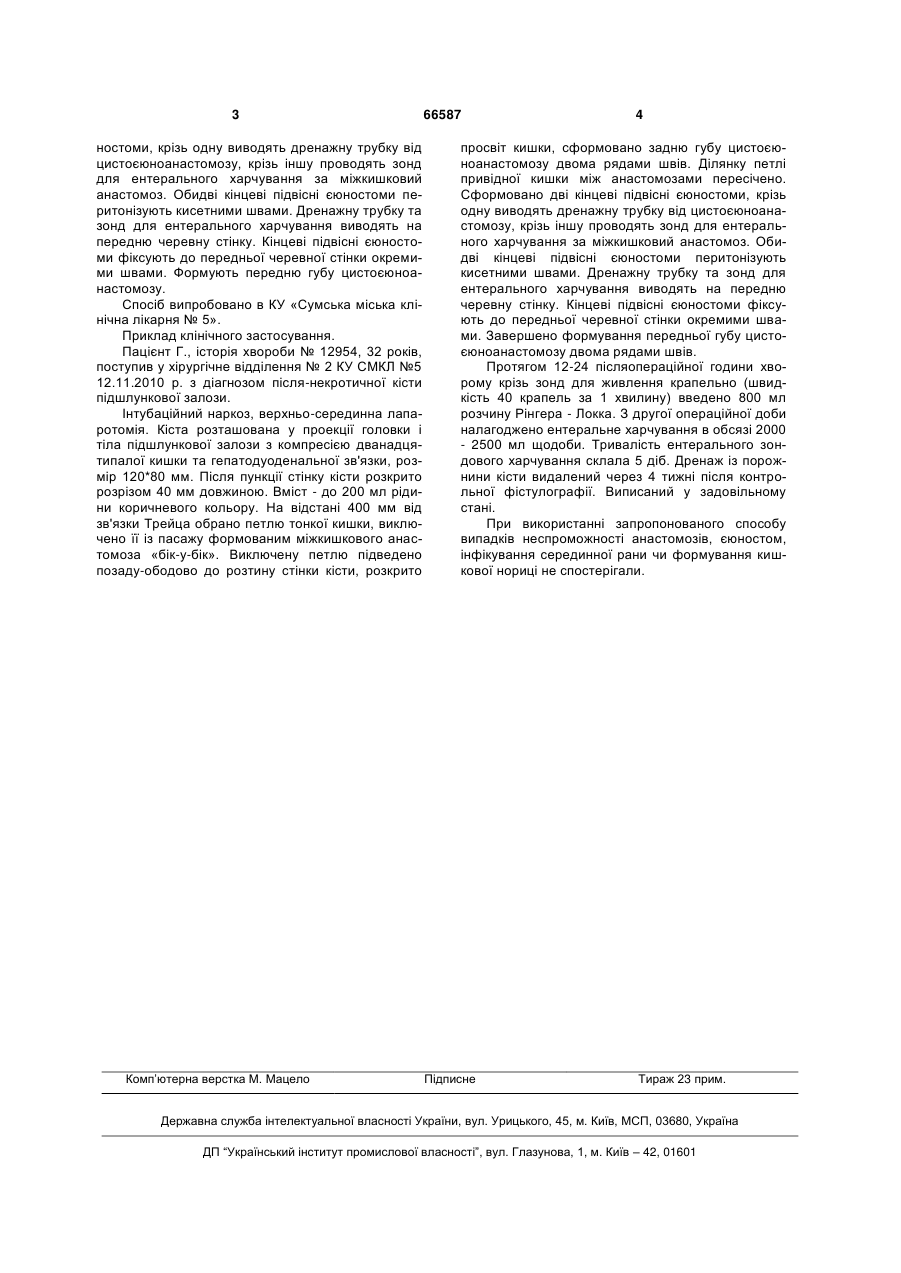 3 66587 4

ностоми, крізь одну виводять дренажну трубку від цистоєюноанастомозу, крізь іншу проводять зонд для ентерального харчування за міжкишковий анастомоз. Обидві кінцеві підвісні єюностоми перитонізують кисетними швами. Дренажну трубку та зонд для ентерального харчування виводять на передню черевну стінку. Кінцеві підвісні єюностоми фіксують до передньої черевної стінки окремими швами. Формують передню губу цистоєюноанастомозу.

Спосіб випробовано в КУ «Сумська міська клінічна лікарня № 5».

Приклад клінічного застосування.

Пацієнт Г., історія хвороби № 12954, 32 років, поступив у хірургічне відділення № 2 КУ СМКЛ №5 12.11.2010 р. з діагнозом після-некротичної кісти підшлункової залози.

Інтубаційний наркоз, верхньо-серединна лапаротомія. Кіста розташована у проекції головки і тіла підшлункової залози з компресією дванадцятипалої кишки та гепатодуоденальної зв'язки, розмір 120*80 мм. Після пункції стінку кісти розкрито розрізом 40 мм довжиною. Вміст - до 200 мл рідини коричневого кольору. На відстані 400 мм від зв'язки Трейца обрано петлю тонкої кишки, виключено її із пасажу формованим міжкишкового анастомоза «бік-у-бік». Виключену петлю підведено позаду-ободово до розтину стінки кісти, розкрито просвіт кишки, сформовано задню губу цистоєюноанастомозу двома рядами швів. Ділянку петлі привідної кишки між анастомозами пересічено. Сформовано дві кінцеві підвісні єюностоми, крізь одну виводять дренажну трубку від цистоєюноанастомозу, крізь іншу проводять зонд для ентерального харчування за міжкишковий анастомоз. Обидві кінцеві підвісні єюностоми перитонізують кисетними швами. Дренажну трубку та зонд для ентерального харчування виводять на передню черевну стінку. Кінцеві підвісні єюностоми фіксують до передньої черевної стінки окремими швами. Завершено формування передньої губу цистоєюноанастомозу двома рядами швів.

Протягом 12-24 післяопераційної години хворому крізь зонд для живлення крапельно (швидкість 40 крапель за 1 хвилину) введено 800 мл розчину Рінгера - Локка. З другої операційної доби налагоджено ентеральне харчування в обсязі 2000 - 2500 мл щодоби. Тривалість ентерального зондового харчування склала 5 діб. Дренаж із порожнини кісти видалений через 4 тижні після контрольної фістулографії. Виписаний у задовільному стані.

При використанні запропонованого способу випадків неспроможності анастомозів, єюностом, інфікування серединної рани чи формування кишкової нориці не спостерігали.

Комп'ютерна верстка М. Мацело Підписне Тираж 23 прим.

Державна служба інтелектуальної власності України, вул. Урицького, 45, м. Київ, МСП, 03680, Україна

ДП "Український інститут промислової власності", вул. Глазунова, 1, м. Київ – 42, 01601